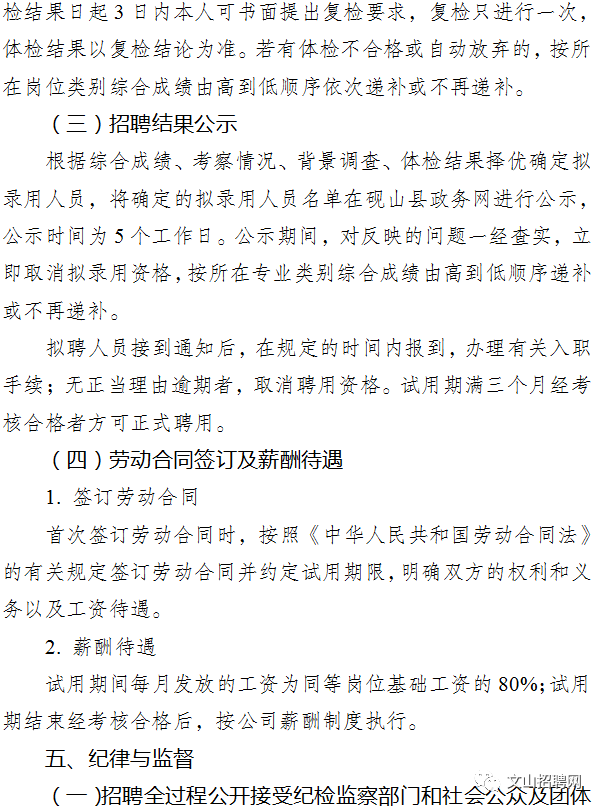 检结果日起3日内本人可书面提出复检要求，复检只进行一次，体检结果以复检结论为准。若有体检不合格或自动放弃的，按所在岗位类别综合成绩由高到低顺序依次递补或不再递补。

（三）招聘结果公示

根据综合成绩、考察情况、背景调查、体检结果择优确定拟录用人员，将确定的拟录用人员名单在砚山县政务网进行公示，公示时间为5个工作日。公示期间，对反映的问题一经查实，立即取消拟录用资格，按所在专业类别综合成绩由高到低顺序递补或不再递补。

拟聘人员接到通知后，在规定的时间内报到，办理有关入职手续；无正当理由逾期者，取消聘用资格。试用期满三个月经考核合格者方可正式聘用。

（四）劳动合同签订及薪酬待遇

1. 签订劳动合同

首次签订劳动合同时，按照《中华人民共和国劳动合同法》的有关规定签订劳动合同并约定试用期限，明确双方的权利和义务以及工资待遇。

2. 薪酬待遇

试用期间每月发放的工资为同等岗位基础工资的80%；试用期结束经考核合格后，按公司薪酬制度执行。

五、纪律与监督

（一）招聘全过程公开接受纪检监察部门和社会公众及团体

文山招聘网